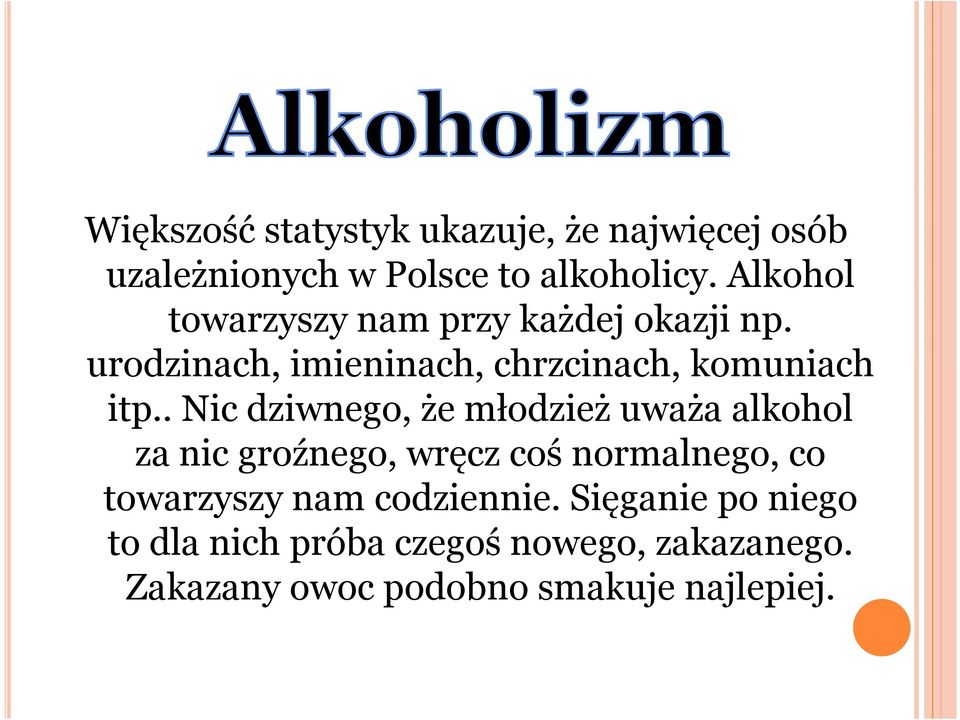 Alkoholizm

Większość statystyk ukazuje, że najwięcej osób uzależnionych w Polsce to alkoholicy. Alkohol towarzyszy nam przy każdej okazji np. urodzinach, imieninach, chrzcinach, komuniach itp.. Nic dziwnego, że młodzież uważa alkohol za nic groźnego, wręcz coś normalnego, co towarzyszy nam codziennie. Sięganie po niego to dla nich próba czegoś nowego, zakazanego. Zakazany owoc podobno smakuje najlepiej.